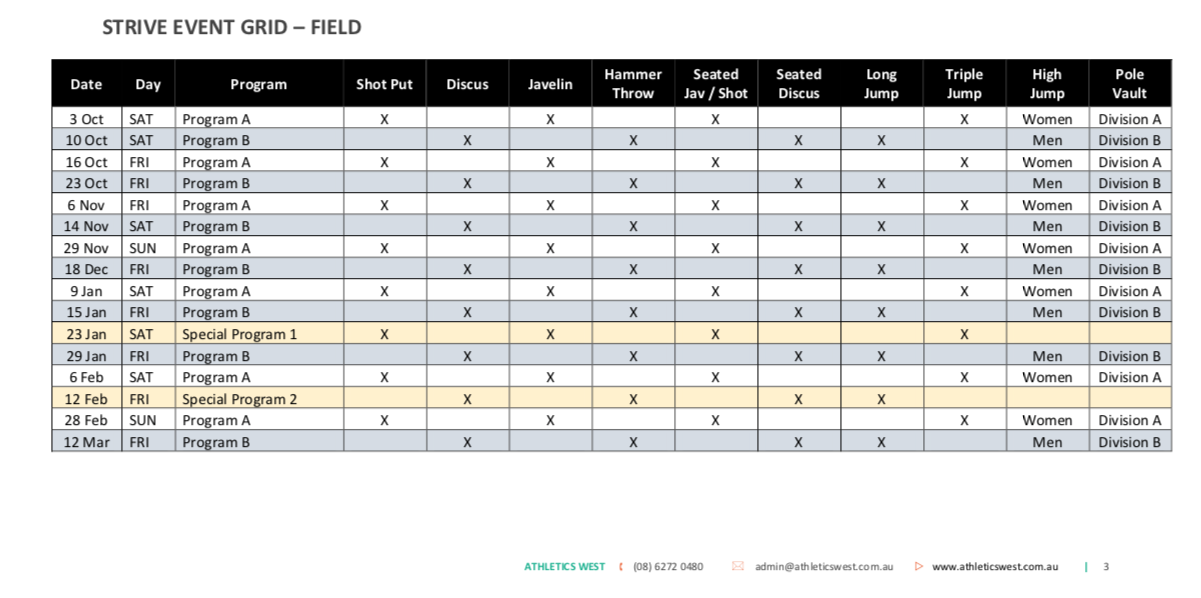 STRIVE EVENT GRID – FIELD

| Date | Day | Program | Shot Put | Discus | Javelin | Hammer Throw | Seated Jav / Shot | Seated Discus | Long Jump | Triple Jump | High Jump | Pole Vault |
|---|---|---|---|---|---|---|---|---|---|---|---|---|
| 3 Oct | SAT | Program A | X |  | X |  | X |  |  | X | Women | Division A |
| 10 Oct | SAT | Program B |  | X |  | X |  | X | X |  | Men | Division B |
| 16 Oct | FRI | Program A | X |  | X |  | X |  |  | X | Women | Division A |
| 23 Oct | FRI | Program B |  | X |  | X |  | X | X |  | Men | Division B |
| 6 Nov | FRI | Program A | X |  | X |  | X |  |  | X | Women | Division A |
| 14 Nov | SAT | Program B |  | X |  | X |  | X | X |  | Men | Division B |
| 29 Nov | SUN | Program A | X |  | X |  | X |  |  | X | Women | Division A |
| 18 Dec | FRI | Program B |  | X |  | X |  | X | X |  | Men | Division B |
| 9 Jan | SAT | Program A | X |  | X |  | X |  |  | X | Women | Division A |
| 15 Jan | FRI | Program B |  | X |  | X |  | X | X |  | Men | Division B |
| 23 Jan | SAT | Special Program 1 | X |  | X |  | X |  |  | X |  |  |
| 29 Jan | FRI | Program B |  | X |  | X |  | X | X |  | Men | Division B |
| 6 Feb | SAT | Program A | X |  | X |  | X |  |  | X | Women | Division A |
| 12 Feb | FRI | Special Program 2 |  | X |  | X |  | X | X |  |  |  |
| 28 Feb | SUN | Program A | X |  | X |  | X |  |  | X | Women | Division A |
| 12 Mar | FRI | Program B |  | X |  | X |  | X | X |  | Men | Division B |

ATHLETICS WEST (08) 6272 0480 admin@athleticswest.com.au www.athleticswest.com.au | 3